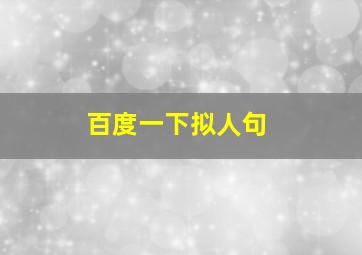 百度一下拟人句